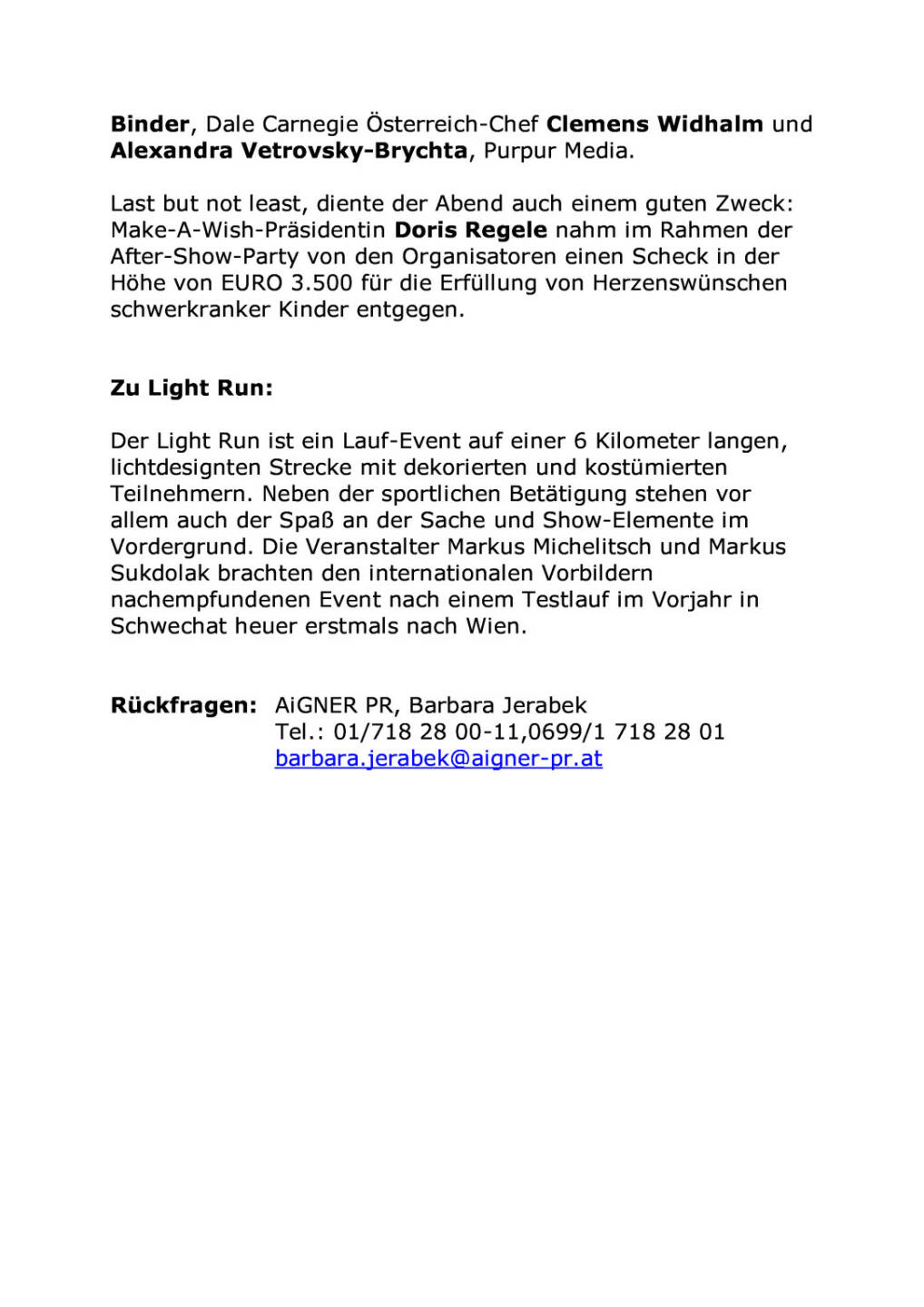 Binder, Dale Carnegie Österreich-Chef Clemens Widhalm und Alexandra Vetrovsky-Brychta, Purpur Media.

Last but not least, diente der Abend auch einem guten Zweck: Make-A-Wish-Präsidentin Doris Regele nahm im Rahmen der After-Show-Party von den Organisatoren einen Scheck in der Höhe von EURO 3.500 für die Erfüllung von Herzenswünschen schwerkranker Kinder entgegen.

Zu Light Run:

Der Light Run ist ein Lauf-Event auf einer 6 Kilometer langen, lichtdesignten Strecke mit dekorierten und kostümierten Teilnehmern. Neben der sportlichen Betätigung stehen vor allem auch der Spaß an der Sache und Show-Elemente im Vordergrund. Die Veranstalter Markus Michelitsch und Markus Sukdolak brachten den internationalen Vorbildern nachempfundenen Event nach einem Testlauf im Vorjahr in Schwechat heuer erstmals nach Wien.

Rückfragen: AiGNER PR, Barbara Jerabek
Tel.: 01/718 28 00-11,0699/1 718 28 01
barbara.jerabek@aigner-pr.at